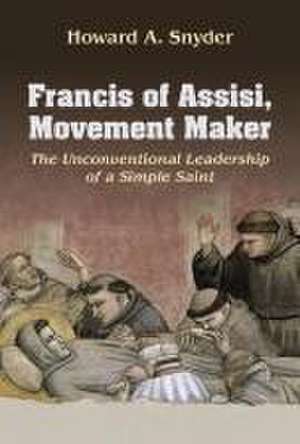 Howard A. Snyder

Francis of Assisi, Movement Maker

The Unconventional Leadership of a Simple Saint